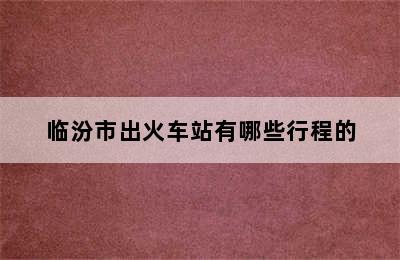 临汾市出火车站有哪些行程的